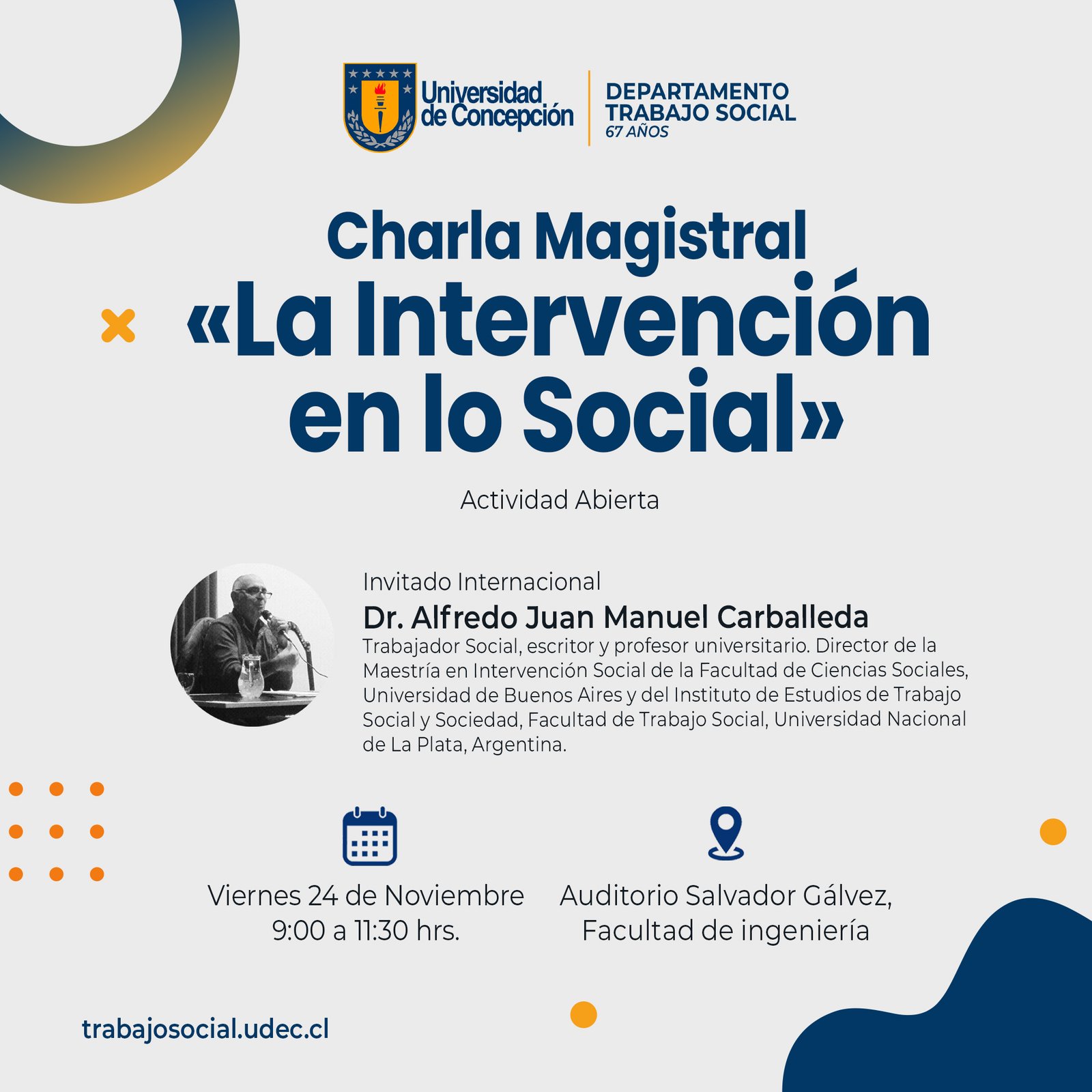 Universidad de Concepción

DEPARTAMENTO TRABAJO SOCIAL
67 AÑOS

Charla Magistral
«La Intervención en lo Social»

Actividad Abierta

Invitado Internacional
Dr. Alfredo Juan Manuel Carballeda
Trabajador Social, escritor y profesor universitario. Director de la Maestría en Intervención Social de la Facultad de Ciencias Sociales, Universidad de Buenos Aires y del Instituto de Estudios de Trabajo Social y Sociedad, Facultad de Trabajo Social, Universidad Nacional de La Plata, Argentina.

Viernes 24 de Noviembre
9:00 a 11:30 hrs.

Auditorio Salvador Gálvez,
Facultad de ingeniería

trabajosocial.udec.cl